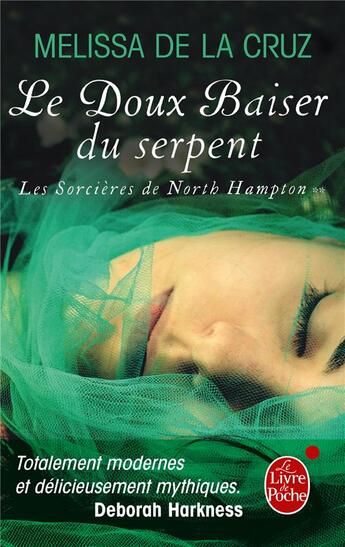 MELISSA DE LA CRUZ

Le Doux Baiser du serpent

Les Sorcières de North Hampton **

Totalement modernes et délicieusement mythiques.
Deborah Harkness

Le Livre de Poche